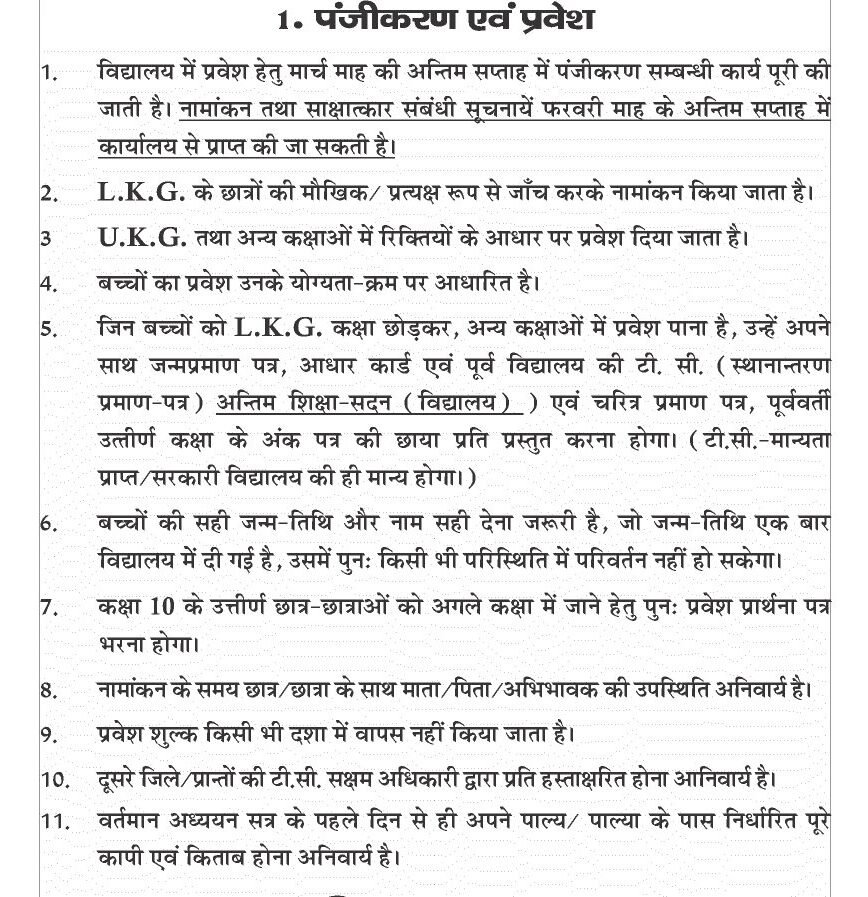 1. पंजीकरण एवं प्रवेश

1. विद्यालय में प्रवेश हेतु मार्च माह की अन्तिम सप्ताह में पंजीकरण सम्बन्धी कार्य पूरी की जाती है। नामांकन तथा साक्षात्कार संबंधी सूचनायें फरवरी माह के अन्तिम सप्ताह में कार्यालय से प्राप्त की जा सकती है।

2. L.K.G. के छात्रों की मौखिक/ प्रत्यक्ष रूप से जाँच करके नामांकन किया जाता है।

3 U.K.G. तथा अन्य कक्षाओं में रिक्तियों के आधार पर प्रवेश दिया जाता है।

4. बच्चों का प्रवेश उनके योग्यता-क्रम पर आधारित है।

5. जिन बच्चों को L.K.G. कक्षा छोड़कर, अन्य कक्षाओं में प्रवेश पाना है, उन्हें अपने साथ जन्मप्रमाण पत्र, आधार कार्ड एवं पूर्व विद्यालय की टी. सी. (स्थानान्तरण प्रमाण-पत्र) अन्तिम शिक्षा-सदन (विद्यालय) ) एवं चरित्र प्रमाण पत्र, पूर्ववर्ती उत्तीर्ण कक्षा के अंक पत्र की छाया प्रति प्रस्तुत करना होगा। (टी.सी.-मान्यता प्राप्त/सरकारी विद्यालय की ही मान्य होगा।)

6. बच्चों की सही जन्म-तिथि और नाम सही देना जरूरी है, जो जन्म-तिथि एक बार विद्यालय में दी गई है, उसमें पुनः किसी भी परिस्थिति में परिवर्तन नहीं हो सकेगा।

7. कक्षा 10 के उत्तीर्ण छात्र-छात्राओं को अगले कक्षा में जाने हेतु पुनः प्रवेश प्रार्थना पत्र भरना होगा।

8. नामांकन के समय छात्र/छात्रा के साथ माता/पिता/अभिभावक की उपस्थिति अनिवार्य है।

9. प्रवेश शुल्क किसी भी दशा में वापस नहीं किया जाता है।

10. दूसरे जिले/प्रान्तों की टी.सी. सक्षम अधिकारी द्वारा प्रति हस्ताक्षरित होना आनिवार्य है।

11. वर्तमान अध्ययन सत्र के पहले दिन से ही अपने पाल्य/ पाल्या के पास निर्धारित पूरे कापी एवं किताब होना अनिवार्य है।